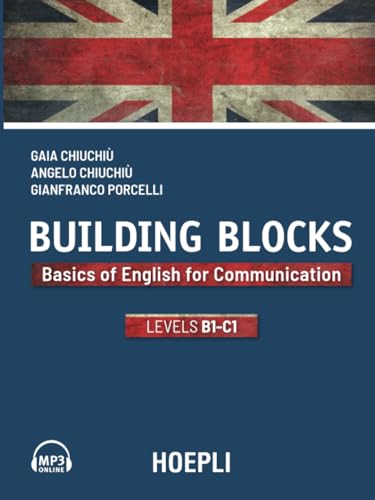 GAIA CHIUCHIÙ
ANGELO CHIUCHIÙ
GIANFRANCO PORCELLI

BUILDING BLOCKS

Basics of English for Communication

LEVELS B1-C1

MP3 ONLINE

HOEPLI